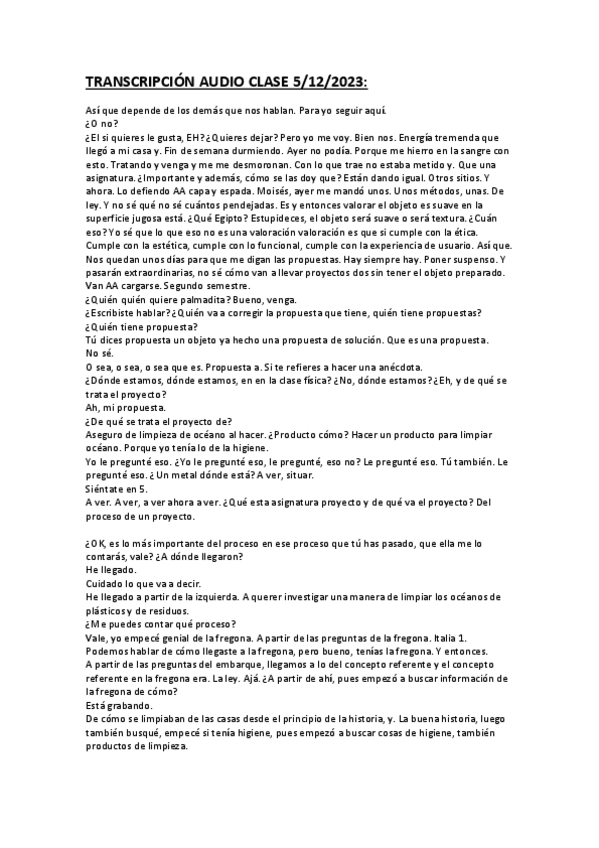 TRANSCRIPCIÓN AUDIO CLASE 5/12/2023:

Así que depende de los demás que nos hablan. Para yo seguir aquí.
¿O no?
¿El si quieres le gusta, EH? ¿Quieres dejar? Pero yo me voy. Bien nos. Energía tremenda que llegó a mi casa y. Fin de semana durmiendo. Ayer no podía. Porque me hierro en la sangre con esto. Tratando y venga y me me desmoronan. Con lo que trae no estaba metido y. Que una asignatura. ¿Importante y además, cómo se las doy que? Están dando igual. Otros sitios. Y ahora. Lo defiendo AA capa y espada. Moisés, ayer me mandó unos. Unos métodos, unas. De ley. Y no sé qué no sé cuántos pendejadas. Es y entonces valorar el objeto es suave en la superficie jugosa está. ¿Qué Egipto? Estupideces, el objeto será suave o será textura. ¿Cuán eso? Yo sé que lo que eso no es una valoración valoración es que si cumple con la ética. Cumple con la estética, cumple con lo funcional, cumple con la experiencia de usuario. Así que. Nos quedan unos días para que me digan las propuestas. Hay siempre hay. Poner suspenso. Y pasarán extraordinarias, no sé cómo van a llevar proyectos dos sin tener el objeto preparado. Van AA cargarse. Segundo semestre.
¿Quién quién quiere palmadita? Bueno, venga.
¿Escribiste hablar? ¿Quién va a corregir la propuesta que tiene, quién tiene propuestas?
¿Quién tiene propuesta?
Tú dices propuesta un objeto ya hecho una propuesta de solución. Que es una propuesta. No sé.
O sea, o sea, o sea que es. Propuesta a. Si te refieres a hacer una anécdota.
¿Dónde estamos, dónde estamos, en en la clase física? ¿No, dónde estamos? ¿Eh, y de qué se trata el proyecto?
Ah, mi propuesta.
¿De qué se trata el proyecto de?
Aseguro de limpieza de océano al hacer. ¿Producto cómo? Hacer un producto para limpiar océano. Porque yo tenía lo de la higiene.
Yo le pregunté eso. ¿Yo le pregunté eso, le pregunté, eso no? Le pregunté eso. Tú también. Le pregunté eso. ¿Un metal dónde está? A ver, situar.
Siéntate en 5.
A ver. A ver, a ver ahora a ver. ¿Qué esta asignatura proyecto y de qué va el proyecto? Del proceso de un proyecto.

¿OK, es lo más importante del proceso en ese proceso que tú has pasado, que ella me lo contarás, vale? ¿A dónde llegaron?
He llegado.
Cuidado lo que va a decir.
He llegado a partir de la izquierda. A querer investigar una manera de limpiar los océanos de plásticos y de residuos.
¿Me puedes contar qué proceso?
Vale, yo empecé genial de la fregona. A partir de las preguntas de la fregona. Italia 1. Podemos hablar de cómo llegaste a la fregona, pero bueno, tenías la fregona. Y entonces.
A partir de las preguntas del embarque, llegamos a lo del concepto referente y el concepto referente en la fregona era. La ley. Ajá. ¿A partir de ahí, pues empezó a buscar información de la fregona de cómo?
Está grabando.
De cómo se limpiaban de las casas desde el principio de la historia, y. La buena historia, luego también busqué, empecé si tenía higiene, pues empezó a buscar cosas de higiene, también productos de limpieza.